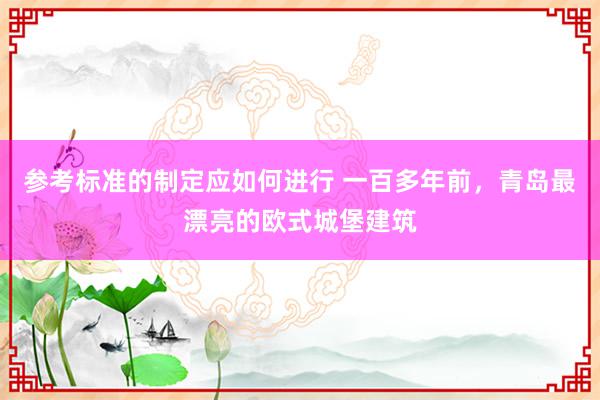 参考标准的制定应如何进行 一百多年前，青岛最漂亮的欧式城堡建筑